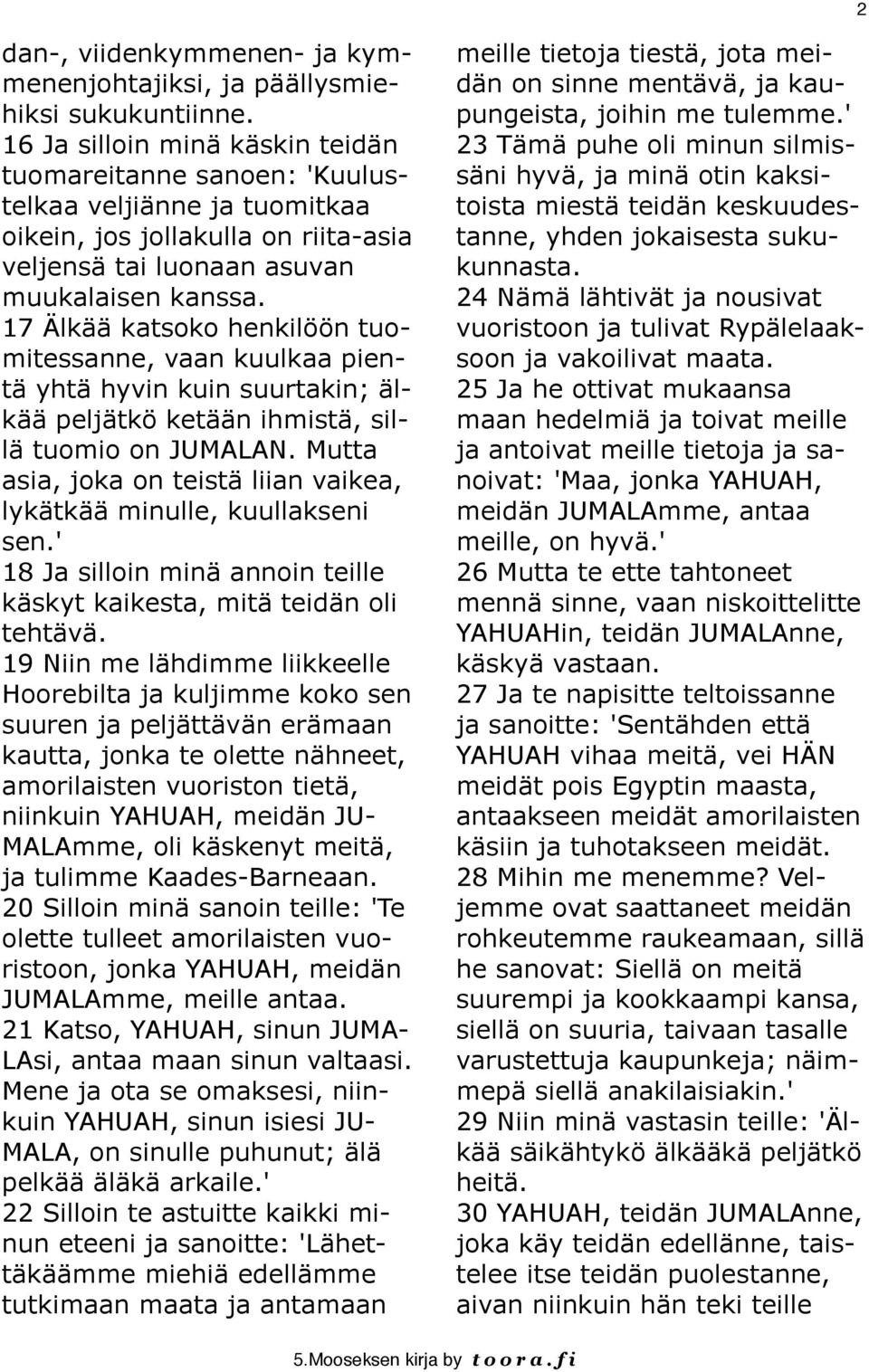 2

dan-, viidenkymmenen- ja kymmenenjohtajiksi, ja päällysmiehiksi sukukuntiinne.
16 Ja silloin minä käskin teidän tuomareitanne sanoen: 'Kuulustelkaa veljiänne ja tuomitkaa oikein, jos jollakulla on riita-asia veljensä tai luonaan asuvan muukalaisen kanssa.
17 Älkää katsoko henkilöön tuomitessanne, vaan kuulkaa pientä yhtä hyvin kuin suurtakin; älkää peljätkö ketään ihmistä, sillä tuomio on JUMALAN. Mutta asia, joka on teistä liian vaikea, lykätkää minulle, kuullakseni sen.'
18 Ja silloin minä annoin teille käskyt kaikesta, mitä teidän oli tehtävä.
19 Niin me lähdimme liikkeelle Hoorebilta ja kuljimme koko sen suuren ja peljättävän erämaan kautta, jonka te olette nähneet, amorilaisten vuoriston tietä, niinkuin YAHUAH, meidän JUMALAmme, oli käskenyt meitä, ja tulimme Kaades-Barneaan.
20 Silloin minä sanoin teille: 'Te olette tulleet amorilaisten vuoristoon, jonka YAHUAH, meidän JUMALAmme, meille antaa.
21 Katso, YAHUAH, sinun JUMALAsi, antaa maan sinun valtaasi. Mene ja ota se omaksesi, niinkuin YAHUAH, sinun isiesi JUMALA, on sinulle puhunut; älä pelkää äläkä arkaile.'
22 Silloin te astuitte kaikki minun eteeni ja sanoitte: 'Lähettäkäämme miehiä edellämme tutkimaan maata ja antamaan meille tietoja tiestä, jota meidän on sinne mentävä, ja kaupungeista, joihin me tulemme.'
23 Tämä puhe oli minun silmissäni hyvä, ja minä otin kaksitoista miestä teidän keskuudestanne, yhden jokaisesta sukukunnasta.
24 Nämä lähtivät ja nousivat vuoristoon ja tulivat Rypälelaaksoon ja vakoilivat maata.
25 Ja he ottivat mukaansa maan hedelmiä ja toivat meille ja antoivat meille tietoja ja sanoivat: 'Maa, jonka YAHUAH, meidän JUMALAmme, antaa meille, on hyvä.'
26 Mutta te ette tahtoneet mennä sinne, vaan niskoittelitte YAHUAHin, teidän JUMALAnne, käskyä vastaan.
27 Ja te napisitte teltoissanne ja sanoitte: 'Sentähden että YAHUAH vihaa meitä, vei HÄN meidät pois Egyptin maasta, antaakseen meidät amorilaisten käsiin ja tuhotakseen meidät.
28 Mihin me menemme? Veljemme ovat saattaneet meidän rohkeutemme raukeamaan, sillä he sanovat: Siellä on meitä suurempi ja kookkaampi kansa, siellä on suuria, taivaan tasalle varustettuja kaupunkeja; näimmepä siellä anakilaisiakin.'
29 Niin minä vastasin teille: 'Älkää säikähtykö älkääkä peljätkö heitä.
30 YAHUAH, teidän JUMALAnne, joka käy teidän edellänne, taistelee itse teidän puolestanne, aivan niinkuin hän teki teille

5.Mooseksen kirja by toora.fi